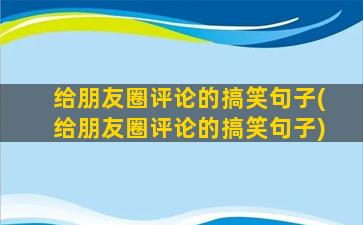 给朋友圈评论的搞笑句子(给朋友圈评论的搞笑句子)